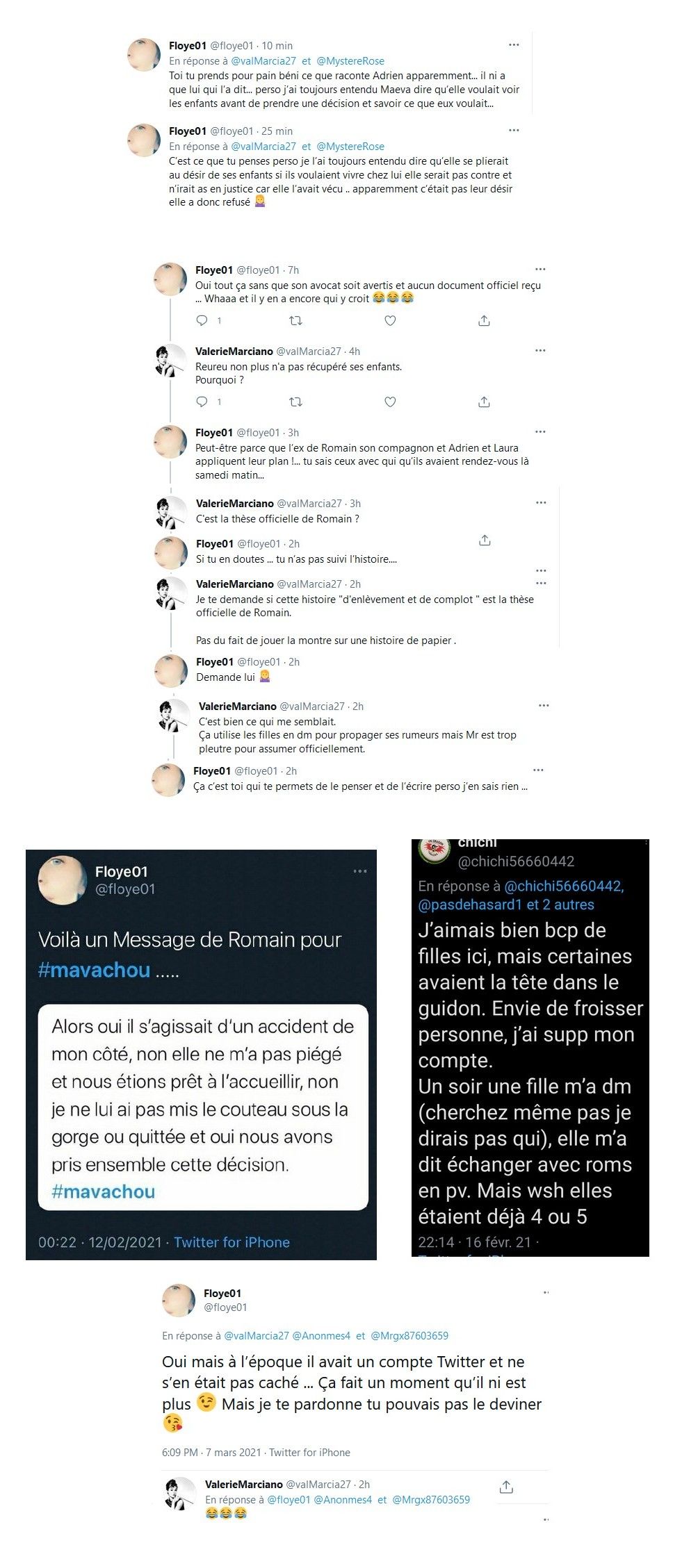 Floye01 @floye01 · 10 min
En réponse à @valMarcia27 et @MystereRose
Toi tu prends pour pain béni ce que raconte Adrien apparemment... il ni a que lui qui l'a dit... perso j'ai toujours entendu Maeva dire qu'elle voulait voir les enfants avant de prendre une décision et savoir ce que eux voulait...

Floye01 @floye01 · 25 min
En réponse à @valMarcia27 et @MystereRose
C'est ce que tu penses perso je l'ai toujours entendu dire qu'elle se plierait au désir de ses enfants si ils voulaient vivre chez lui elle serait pas contre et n'irait as en justice car elle l'avait vécu .. apparemment c'était pas leur désir elle a donc refusé 🤷‍♀️

Floye01 @floye01 · 7h
Oui tout ça sans que son avocat soit avertis et aucun document officiel reçu ... Whaaa et il y en a encore qui y croit 😂😂😂
1

ValerieMarciano @valMarcia27 · 4h
Reureu non plus n'a pas récupéré ses enfants.
Pourquoi ?
1

Floye01 @floye01 · 3h
Peut-être parce que l'ex de Romain son compagnon et Adrien et Laura appliquent leur plan !... tu sais ceux avec qui qu'ils avaient rendez-vous là samedi matin...

ValerieMarciano @valMarcia27 · 3h
C'est la thèse officielle de Romain ?

Floye01 @floye01 · 2h
Si tu en doutes ... tu n'as pas suivi l'histoire....

ValerieMarciano @valMarcia27 · 2h
Je te demande si cette histoire "d'enlèvement et de complot " est la thèse officielle de Romain.

Pas du fait de jouer la montre sur une histoire de papier .

Floye01 @floye01 · 2h
Demande lui 🤷‍♀️

ValerieMarciano @valMarcia27 · 2h
C'est bien ce qui me semblait.
Ça utilise les filles en dm pour propager ses rumeurs mais Mr est trop pleutre pour assumer officiellement.

Floye01 @floye01 · 2h
Ça c'est toi qui te permets de le penser et de l'écrire perso j'en sais rien ...

Floye01
@floye01

Voilà un Message de Romain pour #mavachou .....

Alors oui il s'agissait d'un accident de mon côté, non elle ne m'a pas piégé et nous étions prêt à l'accueillir, non je ne lui ai pas mis le couteau sous la gorge ou quittée et oui nous avons pris ensemble cette décision.
#mavachou

00:22 · 12/02/2021 · Twitter for iPhone

chichi
@chichi56660442
En réponse à @chichi56660442, @pasdehasard1 et 2 autres
J'aimais bien bcp de filles ici, mais certaines avaient la tête dans le guidon. Envie de froisser personne, j'ai supp mon compte.
Un soir une fille m'a dm (cherchez même pas je dirais pas qui), elle m'a dit échanger avec roms en pv. Mais wsh elles étaient déjà 4 ou 5
22:14 · 16 févr. 21 ·

Floye01
@floye01
En réponse à @valMarcia27 @Anonmes4 et @Mrgx87603659
Oui mais à l'époque il avait un compte Twitter et ne s'en était pas caché ... Ça fait un moment qu'il ni est plus 😉 Mais je te pardonne tu pouvais pas le deviner 😘
6:09 PM · 7 mars 2021 · Twitter for iPhone

ValerieMarciano @valMarcia27 · 2h
En réponse à @floye01 @Anonmes4 et @Mrgx87603659
😂😂😂